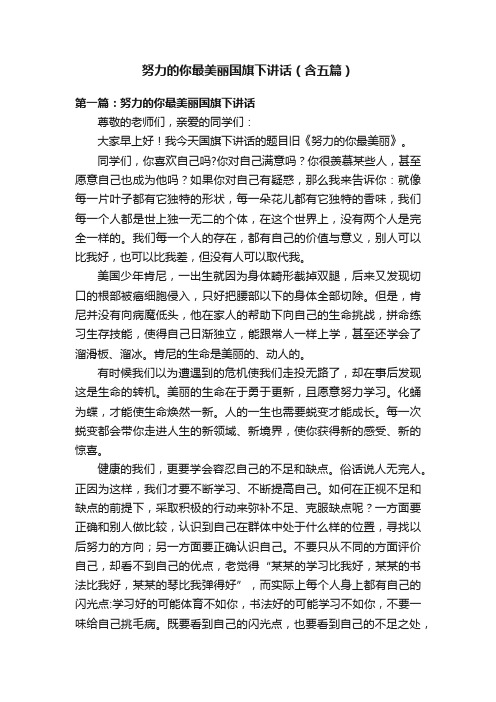 努力的你最美丽国旗下讲话（含五篇）

第一篇：努力的你最美丽国旗下讲话

尊敬的老师们，亲爱的同学们：

大家早上好！我今天国旗下讲话的题目旧《努力的你最美丽》。

同学们，你喜欢自己吗?你对自己满意吗？你很羡慕某些人，甚至愿意自己也成为他吗？如果你对自己有疑惑，那么我来告诉你：就像每一片叶子都有它独特的形状，每一朵花儿都有它独特的香味，我们每一个人都是世上独一无二的个体，在这个世界上，没有两个人是完全一样的。我们每一个人的存在，都有自己的价值与意义，别人可以比我好，也可以比我差，但没有人可以取代我。

美国少年肯尼，一出生就因为身体畸形截掉双腿，后来又发现切口的根部被癌细胞侵入，只好把腰部以下的身体全部切除。但是，肯尼并没有向病魔低头，他在家人的帮助下向自己的生命挑战，拼命练习生存技能，使得自己日渐独立，能跟常人一样上学，甚至还学会了溜滑板、溜冰。肯尼的生命是美丽的、动人的。

有时候我们以为遭遇到的危机使我们走投无路了，却在事后发现这是生命的转机。美丽的生命在于勇于更新，且愿意努力学习。化蛹为蝶，才能使生命焕然一新。人的一生也需要蜕变才能成长。每一次蜕变都会带你走进人生的新领域、新境界，使你获得新的感受、新的惊喜。

健康的我们，更要学会容忍自己的不足和缺点。俗话说人无完人。正因为这样，我们才要不断学习、不断提高自己。如何在正视不足和缺点的前提下，采取积极的行动来弥补不足、克服缺点呢？一方面要正确和别人做比较，认识到自己在群体中处于什么样的位置，寻找以后努力的方向；另一方面要正确认识自己。不要只从不同的方面评价自己，却看不到自己的优点，老觉得“某某的学习比我好，某某的书法比我好，某某的琴比我弹得好”，而实际上每个人身上都有自己的闪光点:学习好的可能体育不如你，书法好的可能学习不如你，不要一味给自己挑毛病。既要看到自己的闪光点，也要看到自己的不足之处，